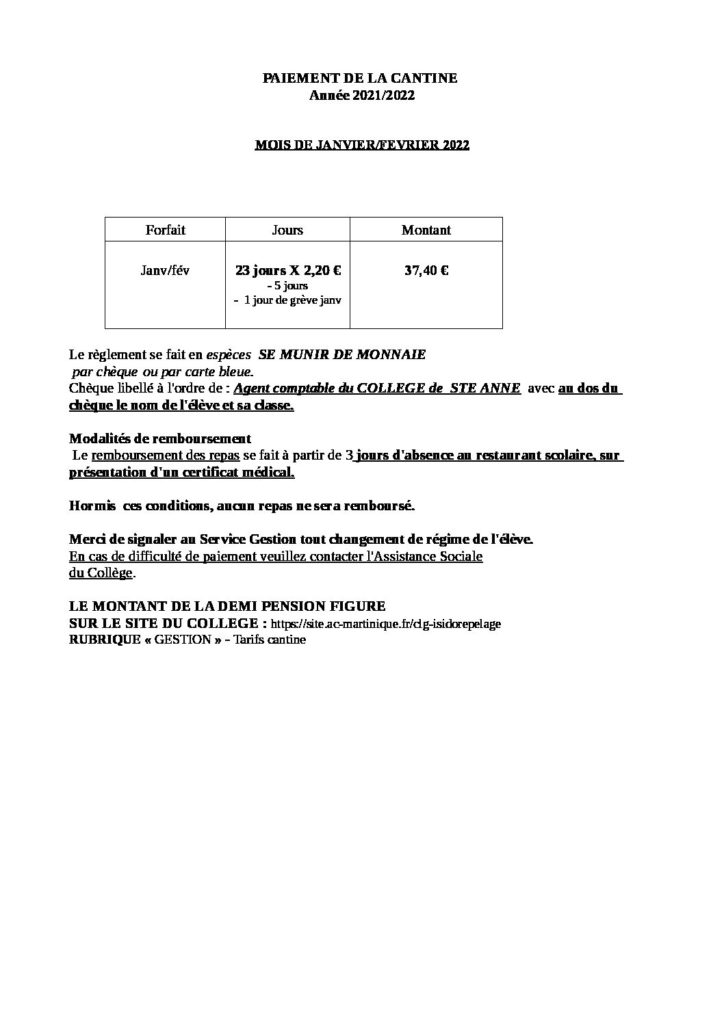 PAIEMENT DE LA CANTINE
Année 2021/2022

MOIS DE JANVIER/FEVRIER 2022

| Forfait | Jours | Montant |
|---|---|---|
| Janv/fév | 23 jours X 2,20 € - 5 jours - 1 jour de grève janv | 37,40 € |

Le règlement se fait en espèces SE MUNIR DE MONNAIE par chèque ou par carte bleue.
Chèque libellé à l'ordre de : Agent comptable du COLLEGE de STE ANNE avec au dos du chèque le nom de l'élève et sa classe.

Modalités de remboursement
Le remboursement des repas se fait à partir de 3 jours d'absence au restaurant scolaire, sur présentation d'un certificat médical.

Hormis ces conditions, aucun repas ne sera remboursé.

Merci de signaler au Service Gestion tout changement de régime de l'élève.
En cas de difficulté de paiement veuillez contacter l'Assistance Sociale du Collège.

LE MONTANT DE LA DEMI PENSION FIGURE
SUR LE SITE DU COLLEGE : https://site.ac-martinique.fr/clg-isidorepelage
RUBRIQUE « GESTION » – Tarifs cantine